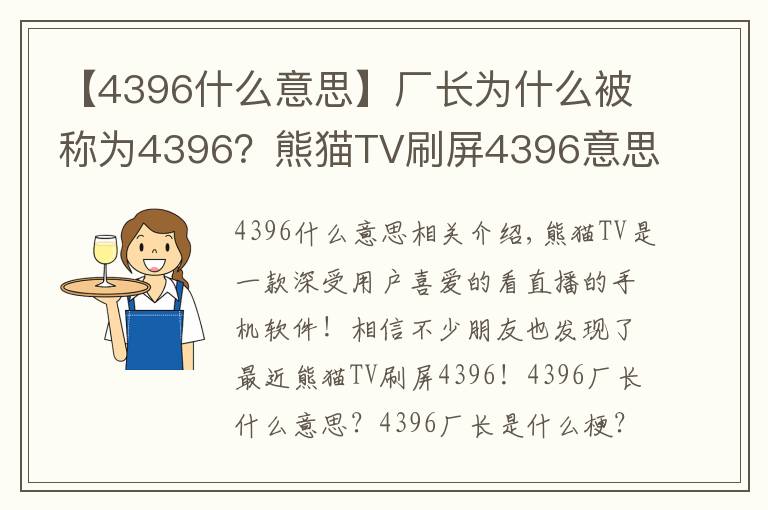 【4396什么意思】厂长为什么被称为4396？熊猫TV刷屏4396意思

4396什么意思相关介绍，熊猫TV是一款深受用户喜爱的看直播的手机软件！相信不少朋友也发现了最近熊猫TV刷屏4396！4396厂长什么意思？4396厂长是什么梗？